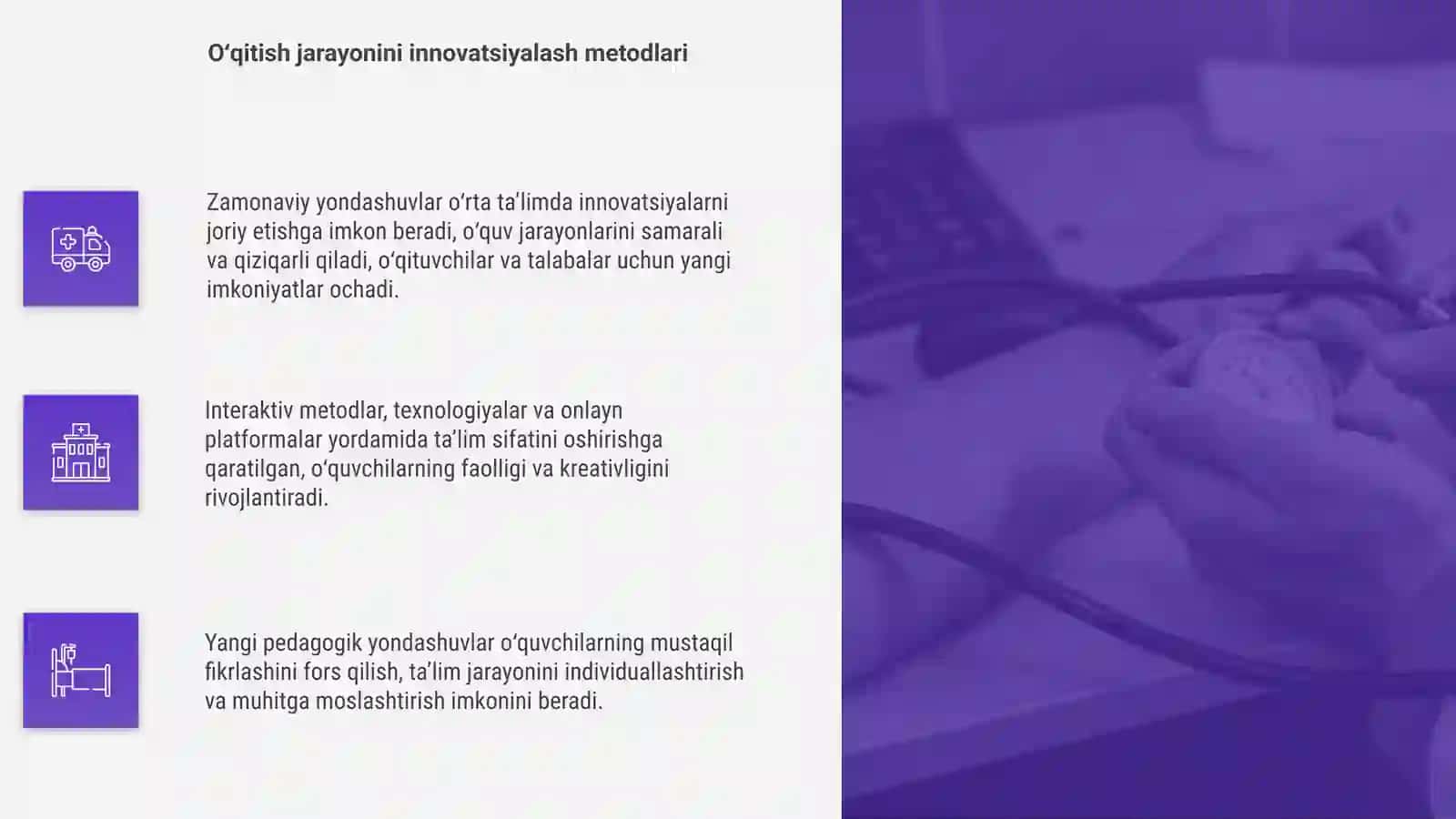 O‘qitish jarayonini innovatsiyalash metodlari

Zamonaviy yondashuvlar o‘rta ta’limda innovatsiyalarni joriy etishga imkon beradi, o‘quv jarayonlarini samarali va qiziqarli qiladi, o‘qituvchilar va talabalar uchun yangi imkoniyatlar ochadi.

Interaktiv metodlar, texnologiyalar va onlayn platformalar yordamida ta’lim sifatini oshirishga qaratilgan, o‘quvchilarning faolligi va kreativligini rivojlantiradi.

Yangi pedagogik yondashuvlar o‘quvchilarning mustaqil fikrlashini fors qilish, ta’lim jarayonini individuallashtirish va muhitga moslashtirish imkonini beradi.